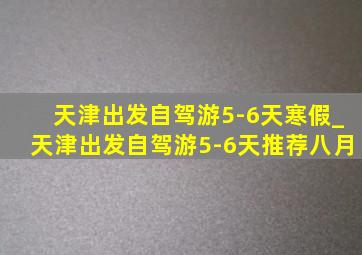 天津出发自驾游5-6天寒假_天津出发自驾游5-6天推荐八月